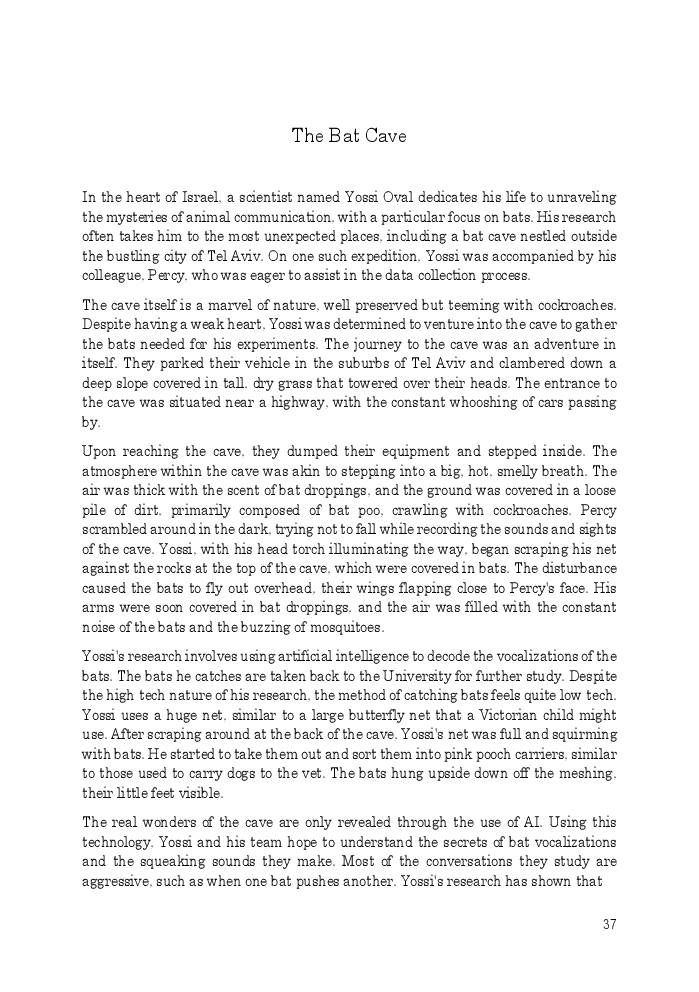 The Bat Cave

In the heart of Israel, a scientist named Yossi Oval dedicates his life to unraveling the mysteries of animal communication, with a particular focus on bats. His research often takes him to the most unexpected places, including a bat cave nestled outside the bustling city of Tel Aviv. On one such expedition, Yossi was accompanied by his colleague, Percy, who was eager to assist in the data collection process.

The cave itself is a marvel of nature, well preserved but teeming with cockroaches. Despite having a weak heart, Yossi was determined to venture into the cave to gather the bats needed for his experiments. The journey to the cave was an adventure in itself. They parked their vehicle in the suburbs of Tel Aviv and clambered down a deep slope covered in tall, dry grass that towered over their heads. The entrance to the cave was situated near a highway, with the constant whooshing of cars passing by.

Upon reaching the cave, they dumped their equipment and stepped inside. The atmosphere within the cave was akin to stepping into a big, hot, smelly breath. The air was thick with the scent of bat droppings, and the ground was covered in a loose pile of dirt, primarily composed of bat poo, crawling with cockroaches. Percy scrambled around in the dark, trying not to fall while recording the sounds and sights of the cave. Yossi, with his head torch illuminating the way, began scraping his net against the rocks at the top of the cave, which were covered in bats. The disturbance caused the bats to fly out overhead, their wings flapping close to Percy's face. His arms were soon covered in bat droppings, and the air was filled with the constant noise of the bats and the buzzing of mosquitoes.

Yossi's research involves using artificial intelligence to decode the vocalizations of the bats. The bats he catches are taken back to the University for further study. Despite the high tech nature of his research, the method of catching bats feels quite low tech. Yossi uses a huge net, similar to a large butterfly net that a Victorian child might use. After scraping around at the back of the cave, Yossi's net was full and squirming with bats. He started to take them out and sort them into pink pooch carriers, similar to those used to carry dogs to the vet. The bats hung upside down off the meshing, their little feet visible.

The real wonders of the cave are only revealed through the use of AI. Using this technology, Yossi and his team hope to understand the secrets of bat vocalizations and the squeaking sounds they make. Most of the conversations they study are aggressive, such as when one bat pushes another. Yossi's research has shown that

37